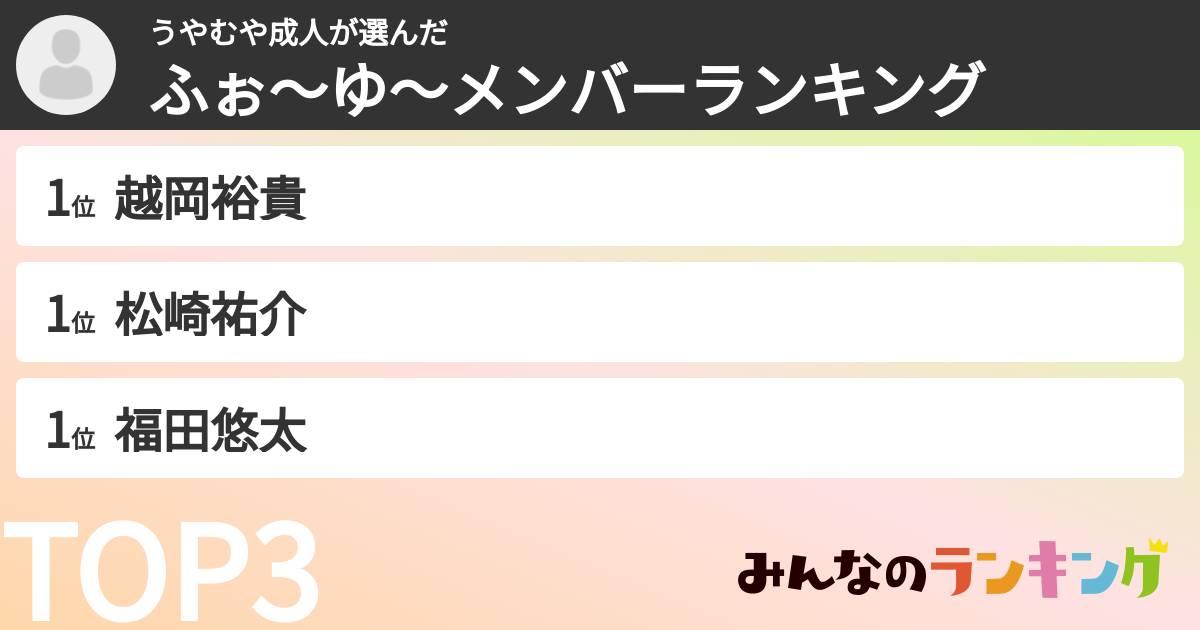 うやむや成人が選んだ
ふぉ〜ゆ〜メンバーランキング

1位 越岡裕貴

1位 松崎祐介

1位 福田悠太

TOP3

みんなのランキング